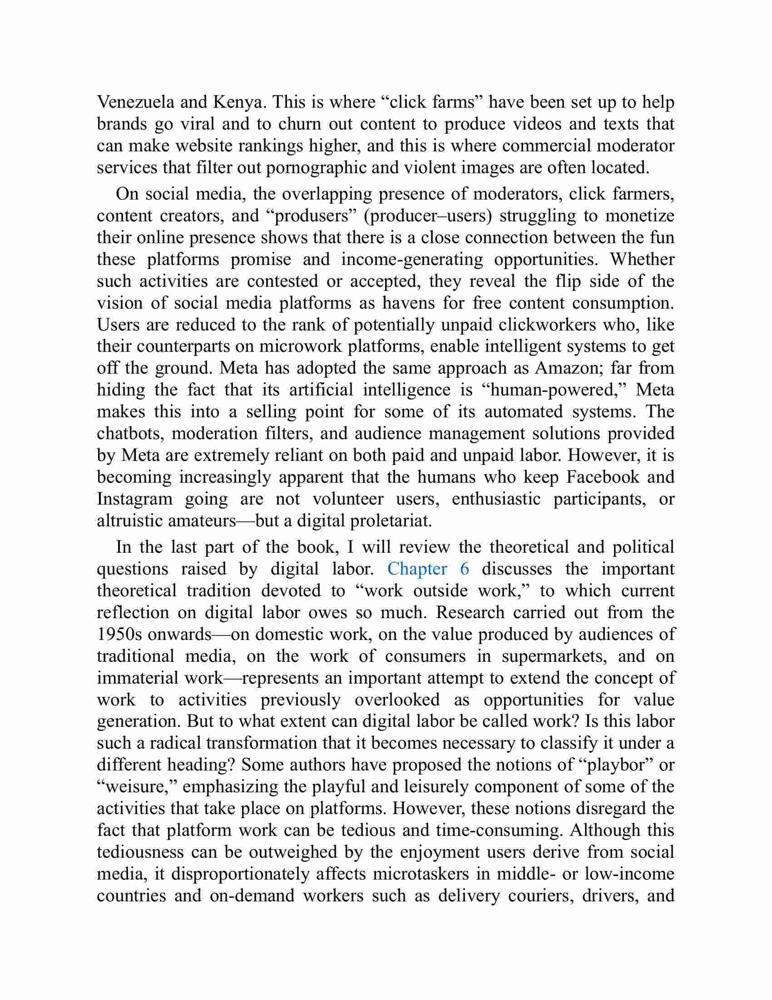 Venezuela and Kenya. This is where “click farms” have been set up to help brands go viral and to churn out content to produce videos and texts that can make website rankings higher, and this is where commercial moderator services that filter out pornographic and violent images are often located.

On social media, the overlapping presence of moderators, click farmers, content creators, and “produsers” (producer–users) struggling to monetize their online presence shows that there is a close connection between the fun these platforms promise and income-generating opportunities. Whether such activities are contested or accepted, they reveal the flip side of the vision of social media platforms as havens for free content consumption. Users are reduced to the rank of potentially unpaid clickworkers who, like their counterparts on microwork platforms, enable intelligent systems to get off the ground. Meta has adopted the same approach as Amazon; far from hiding the fact that its artificial intelligence is “human-powered,” Meta makes this into a selling point for some of its automated systems. The chatbots, moderation filters, and audience management solutions provided by Meta are extremely reliant on both paid and unpaid labor. However, it is becoming increasingly apparent that the humans who keep Facebook and Instagram going are not volunteer users, enthusiastic participants, or altruistic amateurs—but a digital proletariat.

In the last part of the book, I will review the theoretical and political questions raised by digital labor. Chapter 6 discusses the important theoretical tradition devoted to “work outside work,” to which current reflection on digital labor owes so much. Research carried out from the 1950s onwards—on domestic work, on the value produced by audiences of traditional media, on the work of consumers in supermarkets, and on immaterial work—represents an important attempt to extend the concept of work to activities previously overlooked as opportunities for value generation. But to what extent can digital labor be called work? Is this labor such a radical transformation that it becomes necessary to classify it under a different heading? Some authors have proposed the notions of “playbor” or “weisure,” emphasizing the playful and leisurely component of some of the activities that take place on platforms. However, these notions disregard the fact that platform work can be tedious and time-consuming. Although this tediousness can be outweighed by the enjoyment users derive from social media, it disproportionately affects microtaskers in middle- or low-income countries and on-demand workers such as delivery couriers, drivers, and